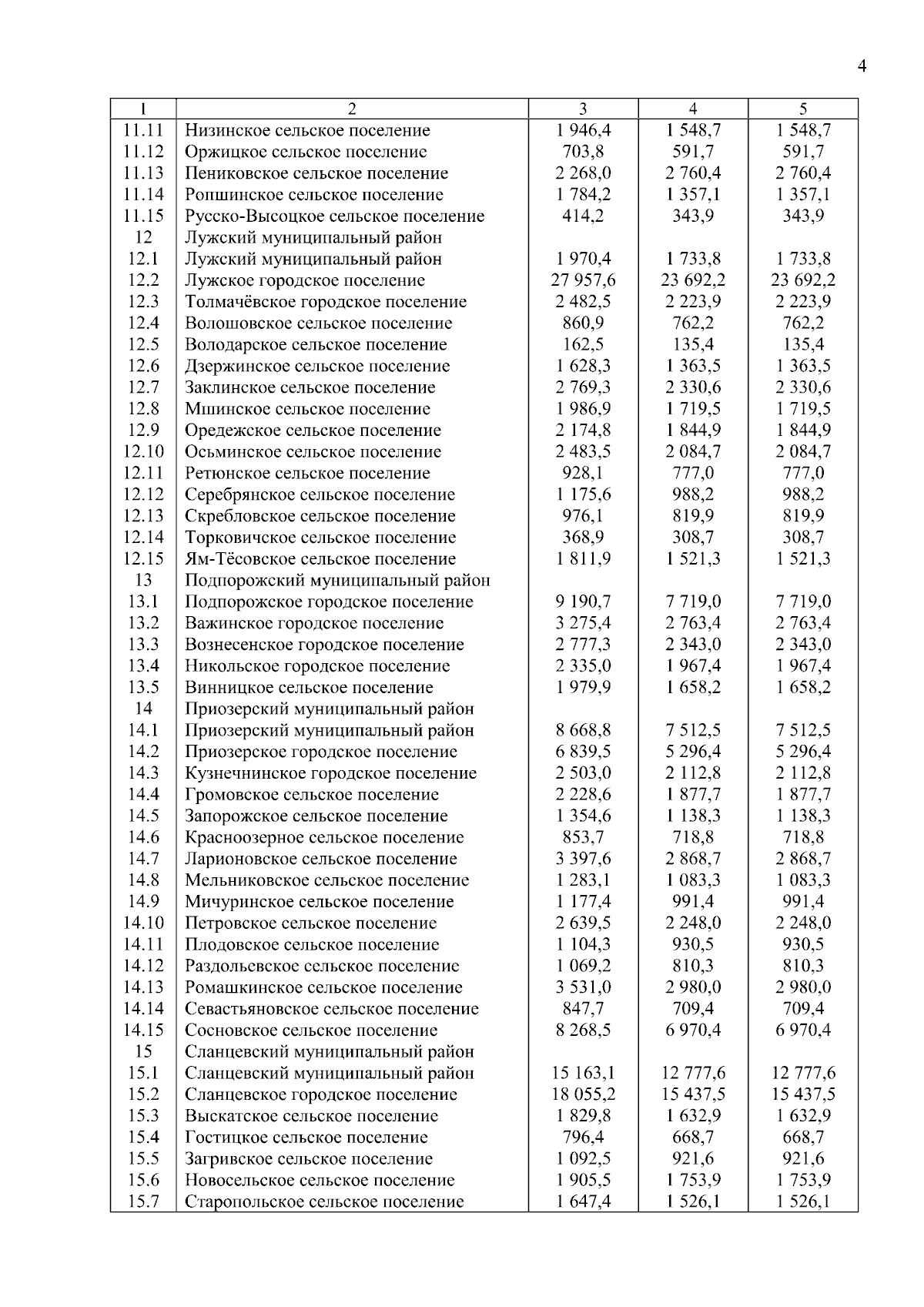 4

| 1 | 2 | 3 | 4 | 5 |
|---|---|---|---|---|
| 11.11 | Низинское сельское поселение | 1 946,4 | 1 548,7 | 1 548,7 |
| 11.12 | Оржицкое сельское поселение | 703,8 | 591,7 | 591,7 |
| 11.13 | Пениковское сельское поселение | 2 268,0 | 2 760,4 | 2 760,4 |
| 11.14 | Ропшинское сельское поселение | 1 784,2 | 1 357,1 | 1 357,1 |
| 11.15 | Русско-Высоцкое сельское поселение | 414,2 | 343,9 | 343,9 |
| 12 | Лужский муниципальный район | | | |
| 12.1 | Лужский муниципальный район | 1 970,4 | 1 733,8 | 1 733,8 |
| 12.2 | Лужское городское поселение | 27 957,6 | 23 692,2 | 23 692,2 |
| 12.3 | Толмачёвское городское поселение | 2 482,5 | 2 223,9 | 2 223,9 |
| 12.4 | Волошовское сельское поселение | 860,9 | 762,2 | 762,2 |
| 12.5 | Володарское сельское поселение | 162,5 | 135,4 | 135,4 |
| 12.6 | Дзержинское сельское поселение | 1 628,3 | 1 363,5 | 1 363,5 |
| 12.7 | Заклинское сельское поселение | 2 769,3 | 2 330,6 | 2 330,6 |
| 12.8 | Мшинское сельское поселение | 1 986,9 | 1 719,5 | 1 719,5 |
| 12.9 | Оредежское сельское поселение | 2 174,8 | 1 844,9 | 1 844,9 |
| 12.10 | Осьминское сельское поселение | 2 483,5 | 2 084,7 | 2 084,7 |
| 12.11 | Ретюнское сельское поселение | 928,1 | 777,0 | 777,0 |
| 12.12 | Серебрянское сельское поселение | 1 175,6 | 988,2 | 988,2 |
| 12.13 | Скребловское сельское поселение | 976,1 | 819,9 | 819,9 |
| 12.14 | Торковичское сельское поселение | 368,9 | 308,7 | 308,7 |
| 12.15 | Ям-Тёсовское сельское поселение | 1 811,9 | 1 521,3 | 1 521,3 |
| 13 | Подпорожский муниципальный район | | | |
| 13.1 | Подпорожское городское поселение | 9 190,7 | 7 719,0 | 7 719,0 |
| 13.2 | Важинское городское поселение | 3 275,4 | 2 763,4 | 2 763,4 |
| 13.3 | Вознесенское городское поселение | 2 777,3 | 2 343,0 | 2 343,0 |
| 13.4 | Никольское городское поселение | 2 335,0 | 1 967,4 | 1 967,4 |
| 13.5 | Винницкое сельское поселение | 1 979,9 | 1 658,2 | 1 658,2 |
| 14 | Приозерский муниципальный район | | | |
| 14.1 | Приозерский муниципальный район | 8 668,8 | 7 512,5 | 7 512,5 |
| 14.2 | Приозерское городское поселение | 6 839,5 | 5 296,4 | 5 296,4 |
| 14.3 | Кузнечнинское городское поселение | 2 503,0 | 2 112,8 | 2 112,8 |
| 14.4 | Громовское сельское поселение | 2 228,6 | 1 877,7 | 1 877,7 |
| 14.5 | Запорожское сельское поселение | 1 354,6 | 1 138,3 | 1 138,3 |
| 14.6 | Красноозерное сельское поселение | 853,7 | 718,8 | 718,8 |
| 14.7 | Ларионовское сельское поселение | 3 397,6 | 2 868,7 | 2 868,7 |
| 14.8 | Мельниковское сельское поселение | 1 283,1 | 1 083,3 | 1 083,3 |
| 14.9 | Мичуринское сельское поселение | 1 177,4 | 991,4 | 991,4 |
| 14.10 | Петровское сельское поселение | 2 639,5 | 2 248,0 | 2 248,0 |
| 14.11 | Плодовское сельское поселение | 1 104,3 | 930,5 | 930,5 |
| 14.12 | Раздольевское сельское поселение | 1 069,2 | 810,3 | 810,3 |
| 14.13 | Ромашкинское сельское поселение | 3 531,0 | 2 980,0 | 2 980,0 |
| 14.14 | Севастьяновское сельское поселение | 847,7 | 709,4 | 709,4 |
| 14.15 | Сосновское сельское поселение | 8 268,5 | 6 970,4 | 6 970,4 |
| 15 | Сланцевский муниципальный район | | | |
| 15.1 | Сланцевский муниципальный район | 15 163,1 | 12 777,6 | 12 777,6 |
| 15.2 | Сланцевское городское поселение | 18 055,2 | 15 437,5 | 15 437,5 |
| 15.3 | Выскатское сельское поселение | 1 829,8 | 1 632,9 | 1 632,9 |
| 15.4 | Гостицкое сельское поселение | 796,4 | 668,7 | 668,7 |
| 15.5 | Загривское сельское поселение | 1 092,5 | 921,6 | 921,6 |
| 15.6 | Новосельское сельское поселение | 1 905,5 | 1 753,9 | 1 753,9 |
| 15.7 | Старопольское сельское поселение | 1 647,4 | 1 526,1 | 1 526,1 |